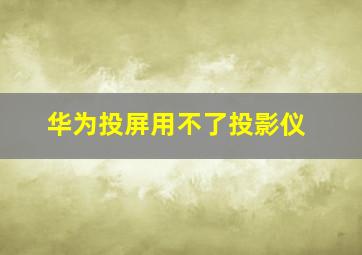 华为投屏用不了投影仪